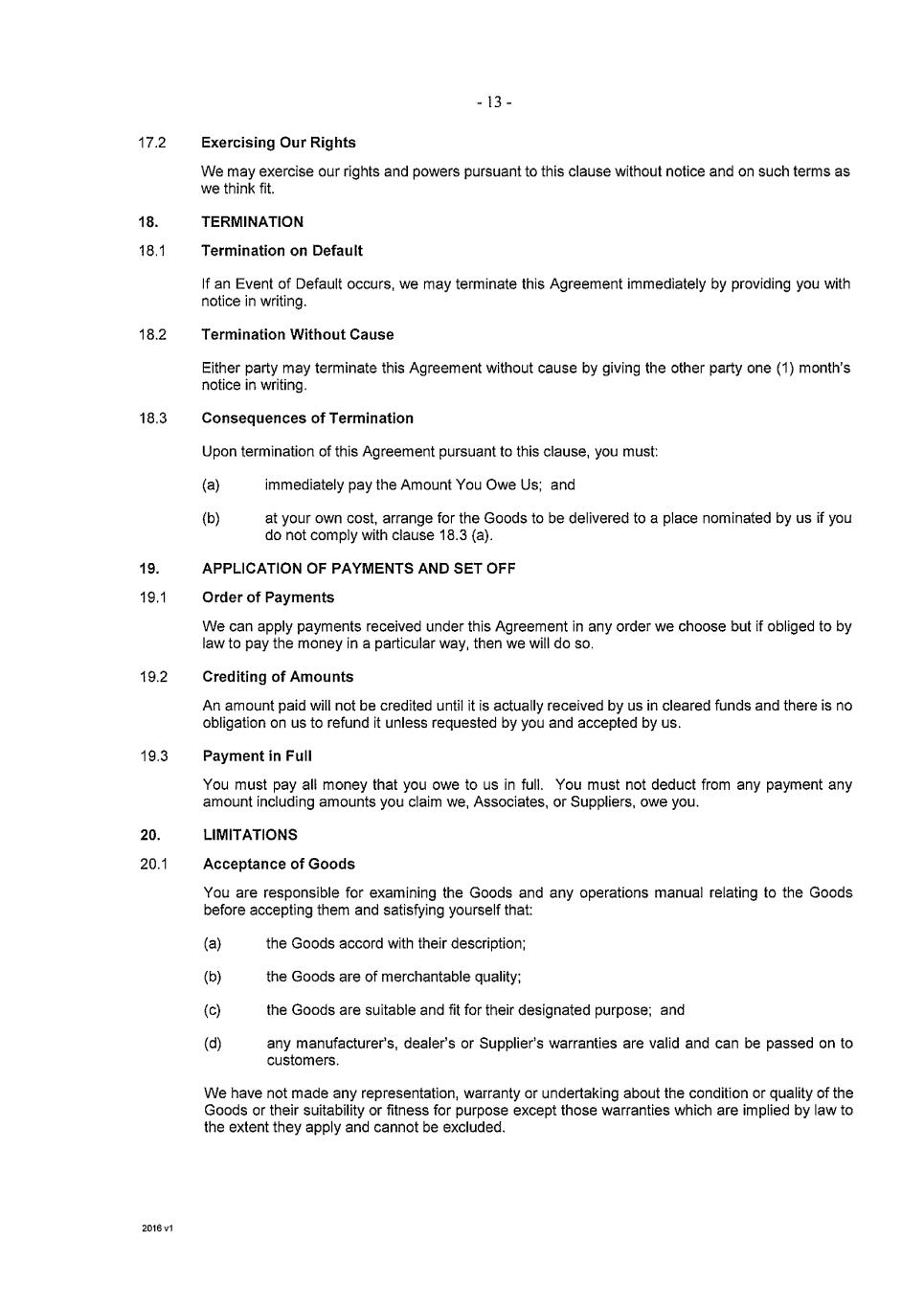 - 13 -

17.2 Exercising Our Rights

We may exercise our rights and powers pursuant to this clause without notice and on such terms as we think fit.

18. TERMINATION

18.1 Termination on Default

If an Event of Default occurs, we may terminate this Agreement immediately by providing you with notice in writing.

18.2 Termination Without Cause

Either party may terminate this Agreement without cause by giving the other party one (1) month's notice in writing.

18.3 Consequences of Termination

Upon termination of this Agreement pursuant to this clause, you must:

(a) immediately pay the Amount You Owe Us; and

(b) at your own cost, arrange for the Goods to be delivered to a place nominated by us if you do not comply with clause 18.3 (a).

19. APPLICATION OF PAYMENTS AND SET OFF

19.1 Order of Payments

We can apply payments received under this Agreement in any order we choose but if obliged to by law to pay the money in a particular way, then we will do so.

19.2 Crediting of Amounts

An amount paid will not be credited until it is actually received by us in cleared funds and there is no obligation on us to refund it unless requested by you and accepted by us.

19.3 Payment in Full

You must pay all money that you owe to us in full. You must not deduct from any payment any amount including amounts you claim we, Associates, or Suppliers, owe you.

20. LIMITATIONS

20.1 Acceptance of Goods

You are responsible for examining the Goods and any operations manual relating to the Goods before accepting them and satisfying yourself that:

(a) the Goods accord with their description;

(b) the Goods are of merchantable quality;

(c) the Goods are suitable and fit for their designated purpose; and

(d) any manufacturer's, dealer's or Supplier's warranties are valid and can be passed on to customers.

We have not made any representation, warranty or undertaking about the condition or quality of the Goods or their suitability or fitness for purpose except those warranties which are implied by law to the extent they apply and cannot be excluded.

2016 v1